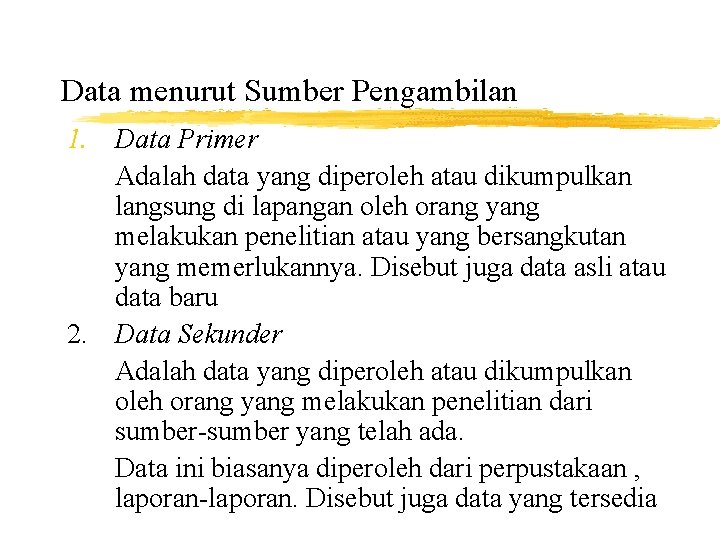 Data menurut Sumber Pengambilan

1. Data Primer

Adalah data yang diperoleh atau dikumpulkan langsung di lapangan oleh orang yang melakukan penelitian atau yang bersangkutan yang memerlukannya. Disebut juga data asli atau data baru

2. Data Sekunder

Adalah data yang diperoleh atau dikumpulkan oleh orang yang melakukan penelitian dari sumber-sumber yang telah ada.

Data ini biasanya diperoleh dari perpustakaan , laporan-laporan. Disebut juga data yang tersedia